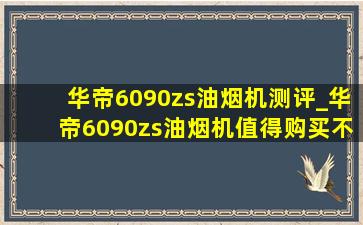 华帝6090zs油烟机测评_华帝6090zs油烟机值得购买不